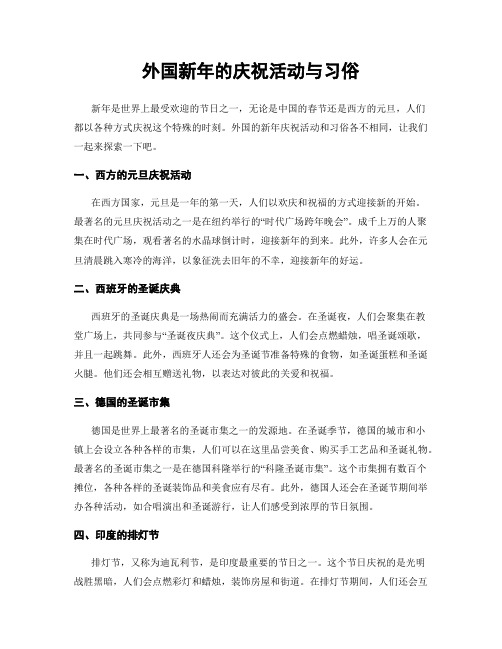 外国新年的庆祝活动与习俗

新年是世界上最受欢迎的节日之一，无论是中国的春节还是西方的元旦，人们都以各种方式庆祝这个特殊的时刻。外国的新年庆祝活动和习俗各不相同，让我们一起来探索一下吧。

一、西方的元旦庆祝活动

在西方国家，元旦是一年的第一天，人们以欢庆和祝福的方式迎接新的开始。最著名的元旦庆祝活动之一是在纽约举行的“时代广场跨年晚会”。成千上万的人聚集在时代广场，观看著名的水晶球倒计时，迎接新年的到来。此外，许多人会在元旦清晨跳入寒冷的海洋，以象征洗去旧年的不幸，迎接新年的好运。

二、西班牙的圣诞庆典

西班牙的圣诞庆典是一场热闹而充满活力的盛会。在圣诞夜，人们会聚集在教堂广场上，共同参与“圣诞夜庆典”。这个仪式上，人们会点燃蜡烛，唱圣诞颂歌，并且一起跳舞。此外，西班牙人还会为圣诞节准备特殊的食物，如圣诞蛋糕和圣诞火腿。他们还会相互赠送礼物，以表达对彼此的关爱和祝福。

三、德国的圣诞市集

德国是世界上最著名的圣诞市集之一的发源地。在圣诞季节，德国的城市和小镇上会设立各种各样的市集，人们可以在这里品尝美食、购买手工艺品和圣诞礼物。最著名的圣诞市集之一是在德国科隆举行的“科隆圣诞市集”。这个市集拥有数百个摊位，各种各样的圣诞装饰品和美食应有尽有。此外，德国人还会在圣诞节期间举办各种活动，如合唱演出和圣诞游行，让人们感受到浓厚的节日氛围。

四、印度的排灯节

排灯节，又称为迪瓦利节，是印度最重要的节日之一。这个节日庆祝的是光明战胜黑暗，人们会点燃彩灯和蜡烛，装饰房屋和街道。在排灯节期间，人们还会互